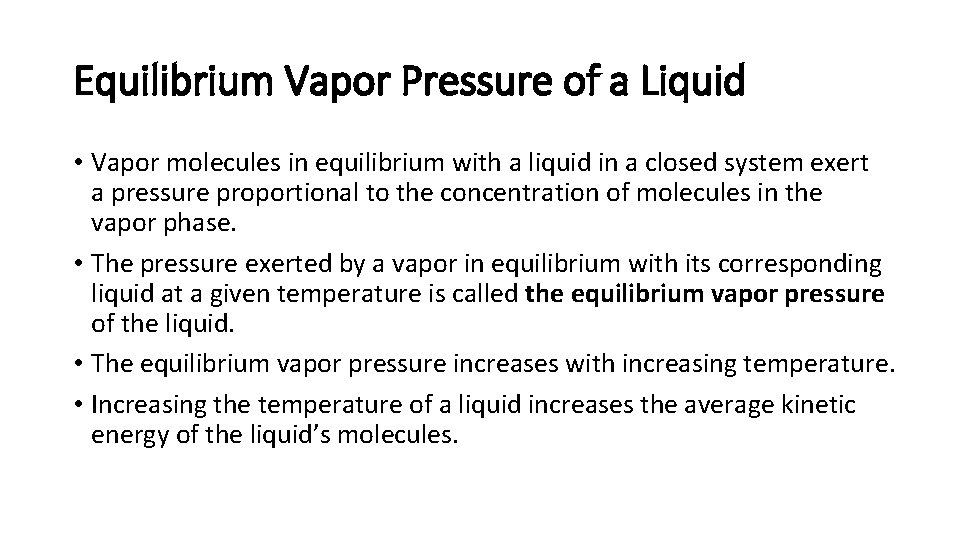 Equilibrium Vapor Pressure of a Liquid

• Vapor molecules in equilibrium with a liquid in a closed system exert a pressure proportional to the concentration of molecules in the vapor phase.

• The pressure exerted by a vapor in equilibrium with its corresponding liquid at a given temperature is called the equilibrium vapor pressure of the liquid.

• The equilibrium vapor pressure increases with increasing temperature.

• Increasing the temperature of a liquid increases the average kinetic energy of the liquid's molecules.